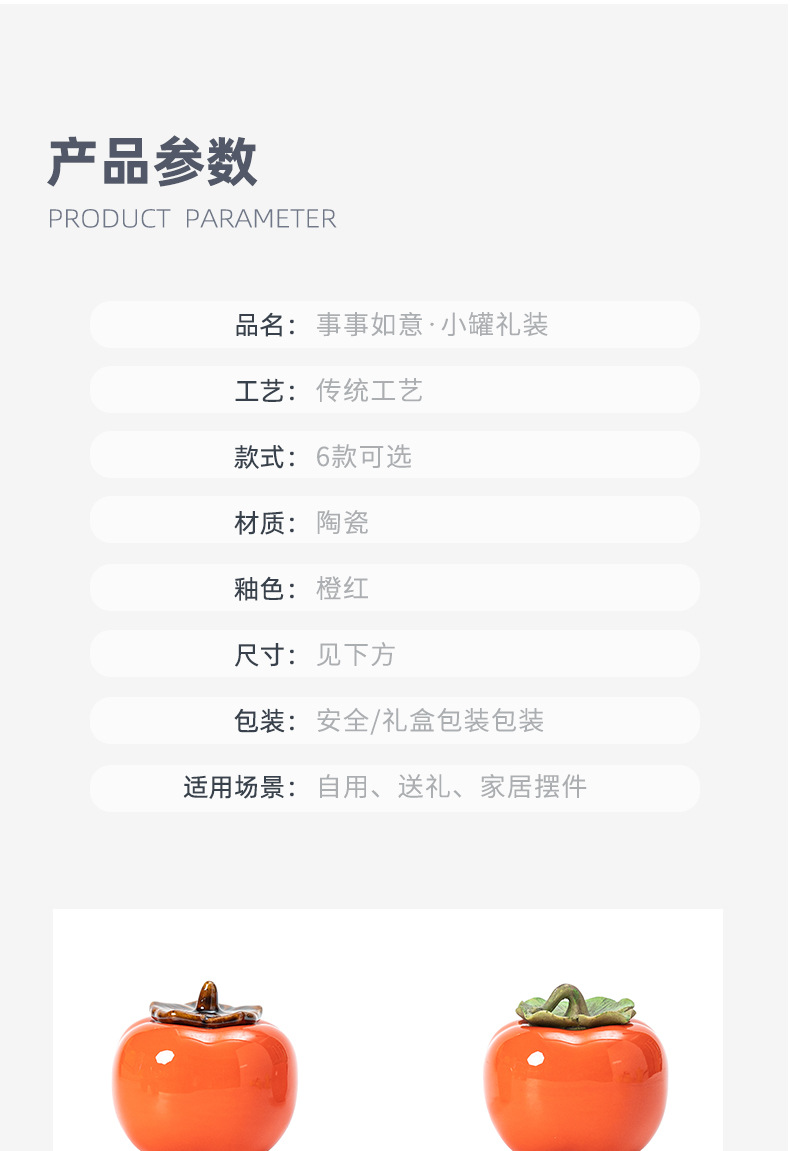 产品参数

PRODUCT PARAMETER

品名: 事事如意·小罐礼装

工艺: 传统工艺

款式: 6款可选

材质: 陶瓷

釉色: 橙红

尺寸: 见下方

包装: 安全/礼盒包装包装

适用场景: 自用、送礼、家居摆件